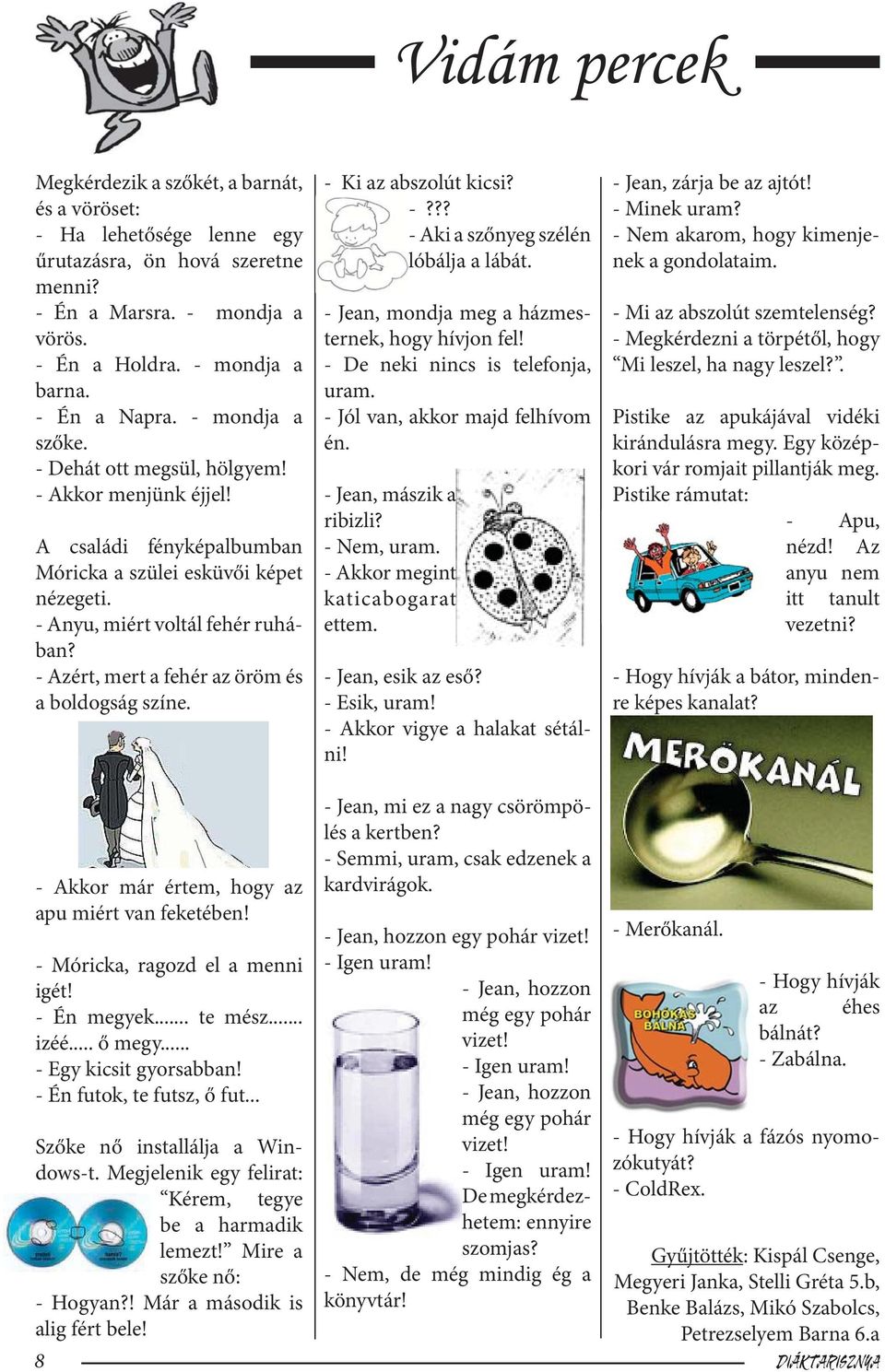 Vidám percek

Megkérdezik a szőkét, a barnát, és a vöröset:
- Ha lehetősége lenne egy űrutazásra, ön hová szeretne menni?
- Én a Marsra. - mondja a vörös.
- Én a Holdra. - mondja a barna.
- Én a Napra. - mondja a szőke.
- Dehát ott megsül, hölgyem!
- Akkor menjünk éjjel!

A családi fényképalbumban Móricka a szülei esküvői képet nézegeti.
- Anyu, miért voltál fehér ruhában?
- Azért, mert a fehér az öröm és a boldogság színe.

- Akkor már értem, hogy az apu miért van feketében!

- Móricka, ragozd el a menni igét!
- Én megyek....... te mész....... izéé..... ő megy......
- Egy kicsit gyorsabban!
- Én futok, te futsz, ő fut...

Szőke nő installálja a Windows-t. Megjelenik egy felirat: “Kérem, tegye be a harmadik lemezt!” Mire a szőke nő:
- Hogyan?! Már a második is alig fért bele!

- Ki az abszolút kicsi?
- ???
- Aki a szőnyeg szélén lóbálja a lábát.

- Jean, mondja meg a házmesternek, hogy hívjon fel!
- De neki nincs is telefonja, uram.
- Jól van, akkor majd felhívom én.

- Jean, mászik a ribizli?
- Nem, uram.
- Akkor megint katicabogarat ettem.

- Jean, esik az eső?
- Esik, uram!
- Akkor vigye a halakat sétálni!

- Jean, mi ez a nagy csörömpölés a kertben?
- Semmi, uram, csak edzenek a kardvirágok.

- Jean, hozzon egy pohár vizet!
- Igen uram!
- Jean, hozzon még egy pohár vizet!
- Igen uram!
- Jean, hozzon még egy pohár vizet!
- Igen uram! De megkérdezhetem: ennyire szomjas?
- Nem, de még mindig ég a könyvtár!

- Jean, zárja be az ajtót!
- Minek uram?
- Nem akarom, hogy kimenjenek a gondolataim.

- Mi az abszolút szemtelenség?
- Megkérdezni a törpétől, hogy “Mi leszel, ha nagy leszel?”.

Pistike az apukájával vidéki kirándulásra megy. Egy középkori vár romjait pillantják meg. Pistike rámutat:
- Apu, nézd! Az anyu nem itt tanult vezetni?

- Hogy hívják a bátor, mindenre képes kanalat?

MERŐKANÁL

- Merőkanál.

BOHÓKÁS BÁLNA

- Hogy hívják az éhes bálnát?
- Zabálna.

- Hogy hívják a fázós nyomozókutyát?
- ColdRex.

Gyűjtötték: Kispál Csenge, Megyeri Janka, Stelli Gréta 5.b, Benke Balázs, Mikó Szabolcs, Petrezselyem Barna 6.a

8

DIÁKTARISZNYA